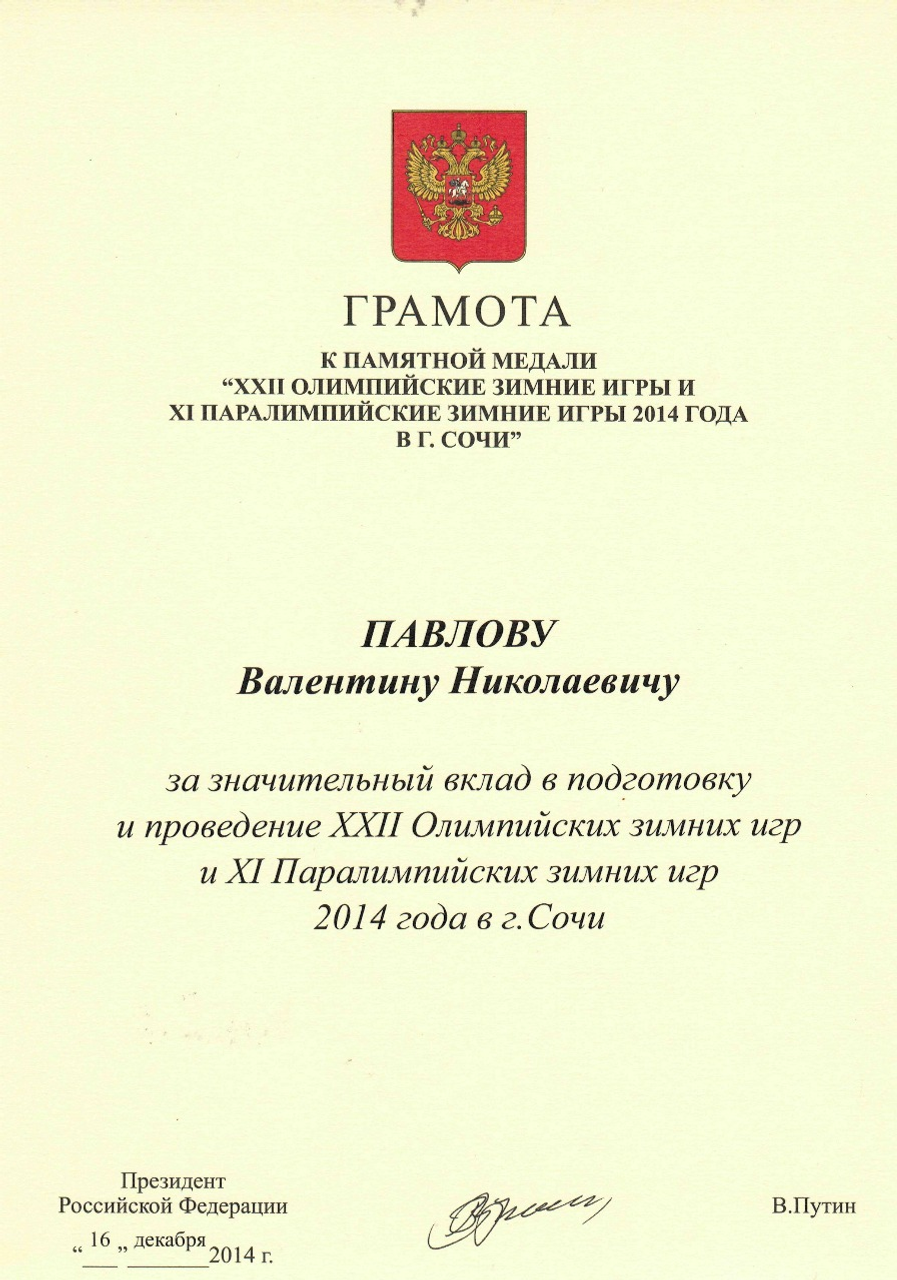 ГРАМОТА

К ПАМЯТНОЙ МЕДАЛИ
“XXII ОЛИМПИЙСКИЕ ЗИМНИЕ ИГРЫ И
XI ПАРАЛИМПИЙСКИЕ ЗИМНИЕ ИГРЫ 2014 ГОДА
В Г. СОЧИ”

ПАВЛОВУ
Валентину Николаевичу

за значительный вклад в подготовку и проведение XXII Олимпийских зимних игр и XI Паралимпийских зимних игр 2014 года в г.Сочи

Президент
Российской Федерации

В.Путин

„ 16 „ декабря 2014 г.